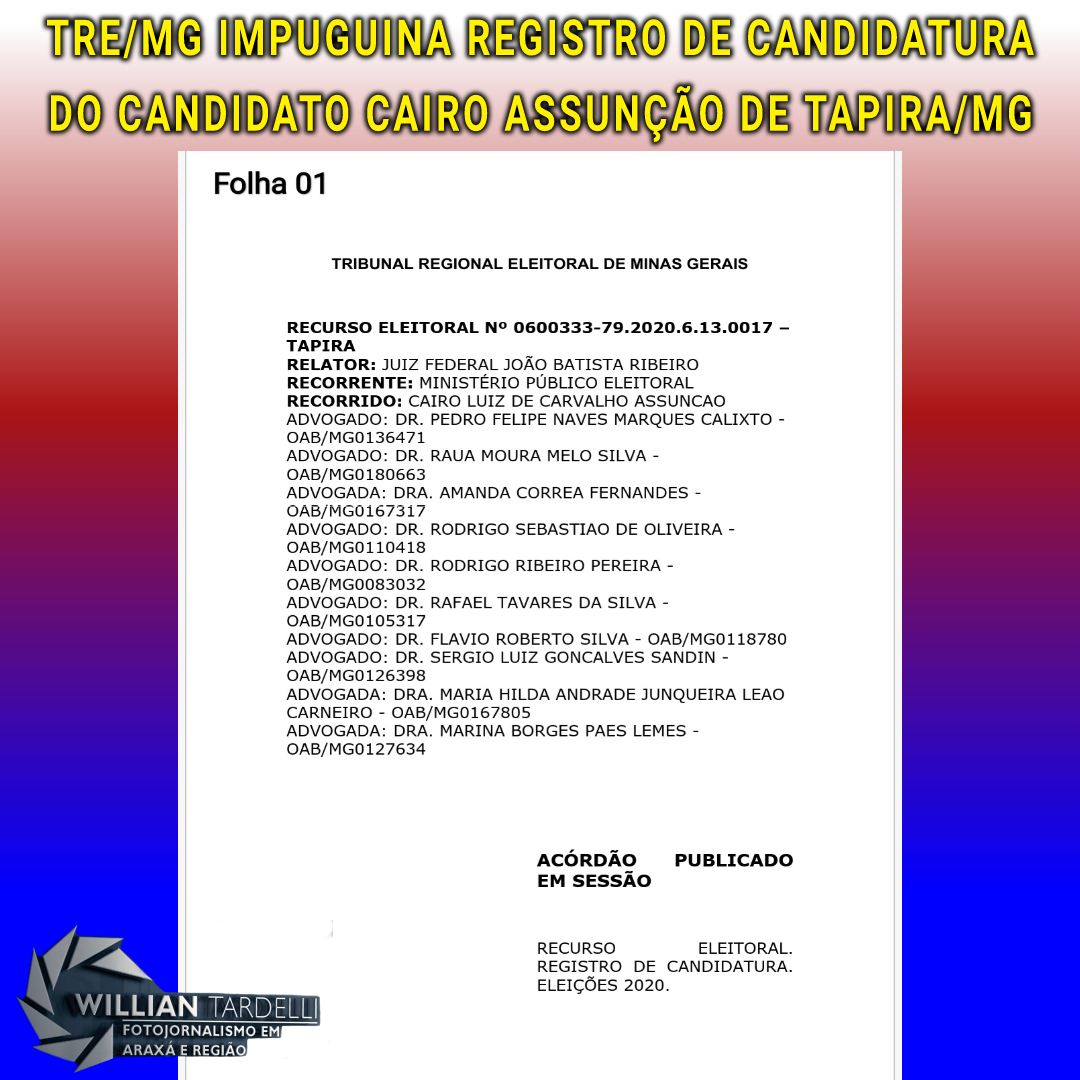 TRE/MG IMPUGUINA REGISTRO DE CANDIDATURA DO CANDIDATO CAIRO ASSUNÇÃO DE TAPIRA/MG

Folha 01

TRIBUNAL REGIONAL ELEITORAL DE MINAS GERAIS

RECURSO ELEITORAL Nº 0600333-79.2020.6.13.0017 – TAPIRA
RELATOR: JUIZ FEDERAL JOÃO BATISTA RIBEIRO
RECORRENTE: MINISTÉRIO PÚBLICO ELEITORAL
RECORRIDO: CAIRO LUIZ DE CARVALHO ASSUNCAO
ADVOGADO: DR. PEDRO FELIPE NAVES MARQUES CALIXTO - OAB/MG0136471
ADVOGADO: DR. RAUA MOURA MELO SILVA - OAB/MG0180663
ADVOGADA: DRA. AMANDA CORREA FERNANDES - OAB/MG0167317
ADVOGADO: DR. RODRIGO SEBASTIAO DE OLIVEIRA - OAB/MG0110418
ADVOGADO: DR. RODRIGO RIBEIRO PEREIRA - OAB/MG0083032
ADVOGADO: DR. RAFAEL TAVARES DA SILVA - OAB/MG0105317
ADVOGADO: DR. FLAVIO ROBERTO SILVA - OAB/MG0118780
ADVOGADO: DR. SERGIO LUIZ GONCALVES SANDIN - OAB/MG0126398
ADVOGADA: DRA. MARIA HILDA ANDRADE JUNQUEIRA LEAO CARNEIRO - OAB/MG0167805
ADVOGADA: DRA. MARINA BORGES PAES LEMES - OAB/MG0127634

ACÓRDÃO PUBLICADO EM SESSÃO

RECURSO ELEITORAL. REGISTRO DE CANDIDATURA. ELEIÇÕES 2020.

WILLIAN TARDELLI
FOTOJORNALISMO EM ARAXÁ E REGIÃO